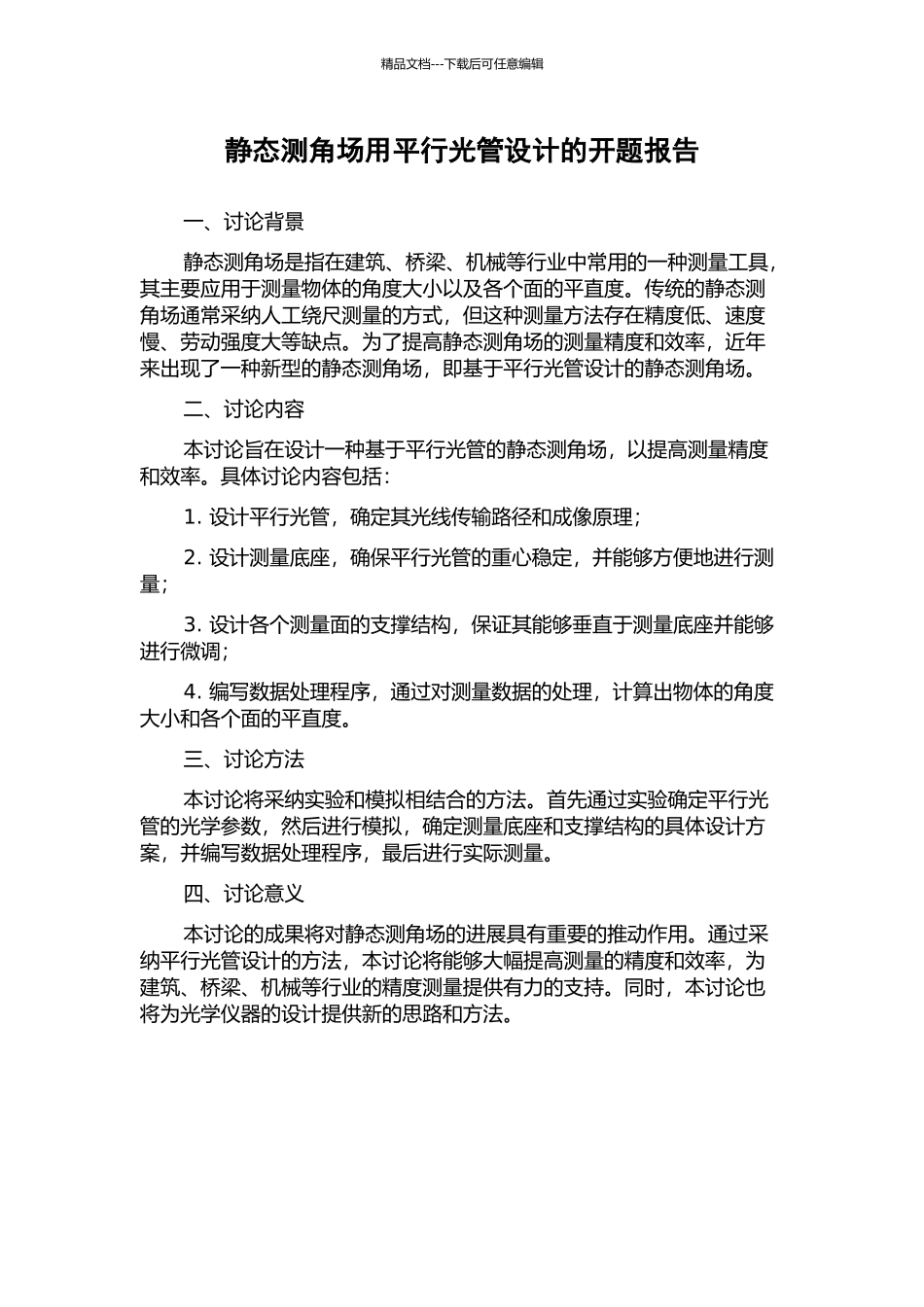 精品文档---下载后可任意编辑

静态测角场用平行光管设计的开题报告

一、讨论背景

静态测角场是指在建筑、桥梁、机械等行业中常用的一种测量工具，其主要应用于测量物体的角度大小以及各个面的平直度。传统的静态测角场通常采纳人工绕尺测量的方式，但这种测量方法存在精度低、速度慢、劳动强度大等缺点。为了提高静态测角场的测量精度和效率，近年来出现了一种新型的静态测角场，即基于平行光管设计的静态测角场。

二、讨论内容

本讨论旨在设计一种基于平行光管的静态测角场，以提高测量精度和效率。具体讨论内容包括：

1. 设计平行光管，确定其光线传输路径和成像原理；

2. 设计测量底座，确保平行光管的重心稳定，并能够方便地进行测量；

3. 设计各个测量面的支撑结构，保证其能够垂直于测量底座并能够进行微调；

4. 编写数据处理程序，通过对测量数据的处理，计算出物体的角度大小和各个面的平直度。

三、讨论方法

本讨论将采纳实验和模拟相结合的方法。首先通过实验确定平行光管的光学参数，然后进行模拟，确定测量底座和支撑结构的具体设计方案，并编写数据处理程序，最后进行实际测量。

四、讨论意义

本讨论的成果将对静态测角场的进展具有重要的推动作用。通过采纳平行光管设计的方法，本讨论将能够大幅提高测量的精度和效率，为建筑、桥梁、机械等行业的精度测量提供有力的支持。同时，本讨论也将为光学仪器的设计提供新的思路和方法。